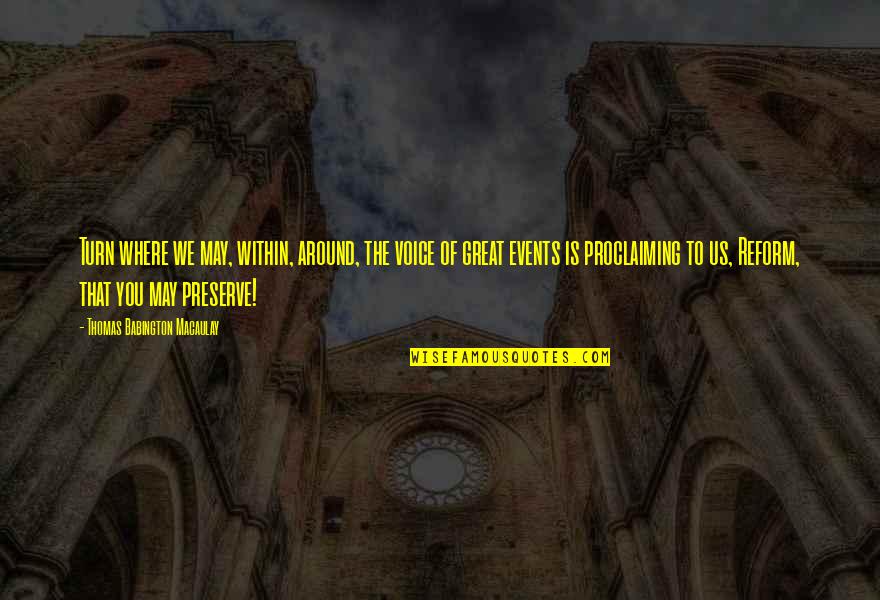 Turn where we may, within, around, the voice of great events is proclaiming to us, Reform, that you may preserve!

- Thomas Babington Macaulay

WISEFAMOUSQUOTES.COM